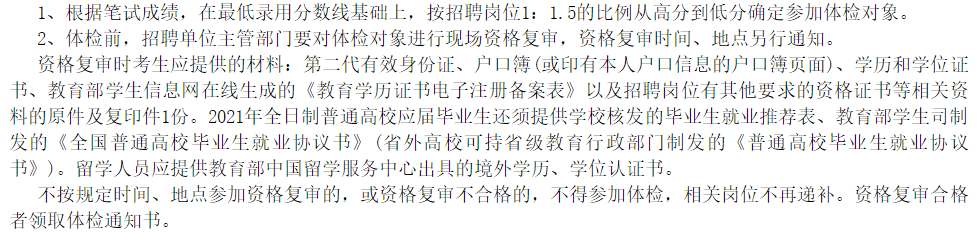 1、根据笔试成绩，在最低录用分数线基础上，按招聘岗位1：1.5的比例从高分到低分确定参加体检对象。
2、体检前，招聘单位主管部门要对体检对象进行现场资格复审，资格复审时间、地点另行通知。
资格复审时考生应提供的材料：第二代有效身份证、户口簿(或印有本人户口信息的户口簿页面)、学历和学位证书、教育部学生信息网在线生成的《教育学历证书电子注册备案表》以及招聘岗位有其他要求的资格证书等相关资料的原件及复印件1份。2021年全日制普通高校应届毕业生还须提供学校核发的毕业生就业推荐表、教育部学生司制发的《全国普通高校毕业生就业协议书》（省外高校可持省级教育行政部门制发的《普通高校毕业生就业协议书》）。留学人员应提供教育部中国留学服务中心出具的境外学历、学位认证书。
不按规定时间、地点参加资格复审的，或资格复审不合格的，不得参加体检，相关岗位不再递补。资格复审合格者领取体检通知书。